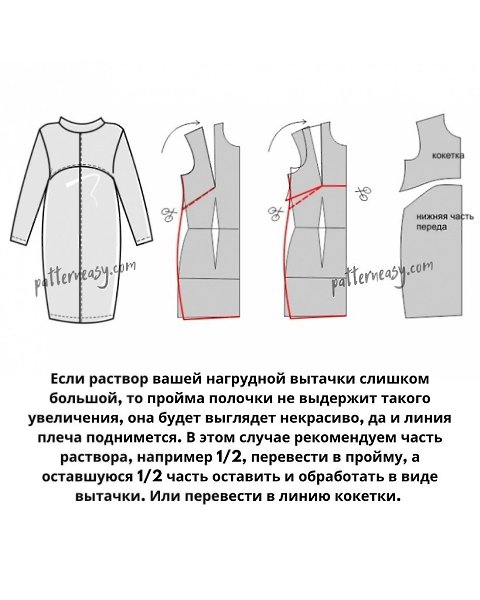 patterneasy.com

patterneasy.com

кокетка

нижняя часть переда

Если раствор вашей нагрудной вытачки слишком большой, то пройма полочки не выдержит такого увеличения, она будет выглядет некрасиво, да и линия плеча поднимется. В этом случае рекомендуем часть раствора, например 1/2, перевести в пройму, а оставшуюся 1/2 часть оставить и обработать в виде вытачки. Или перевести в линию кокетки.